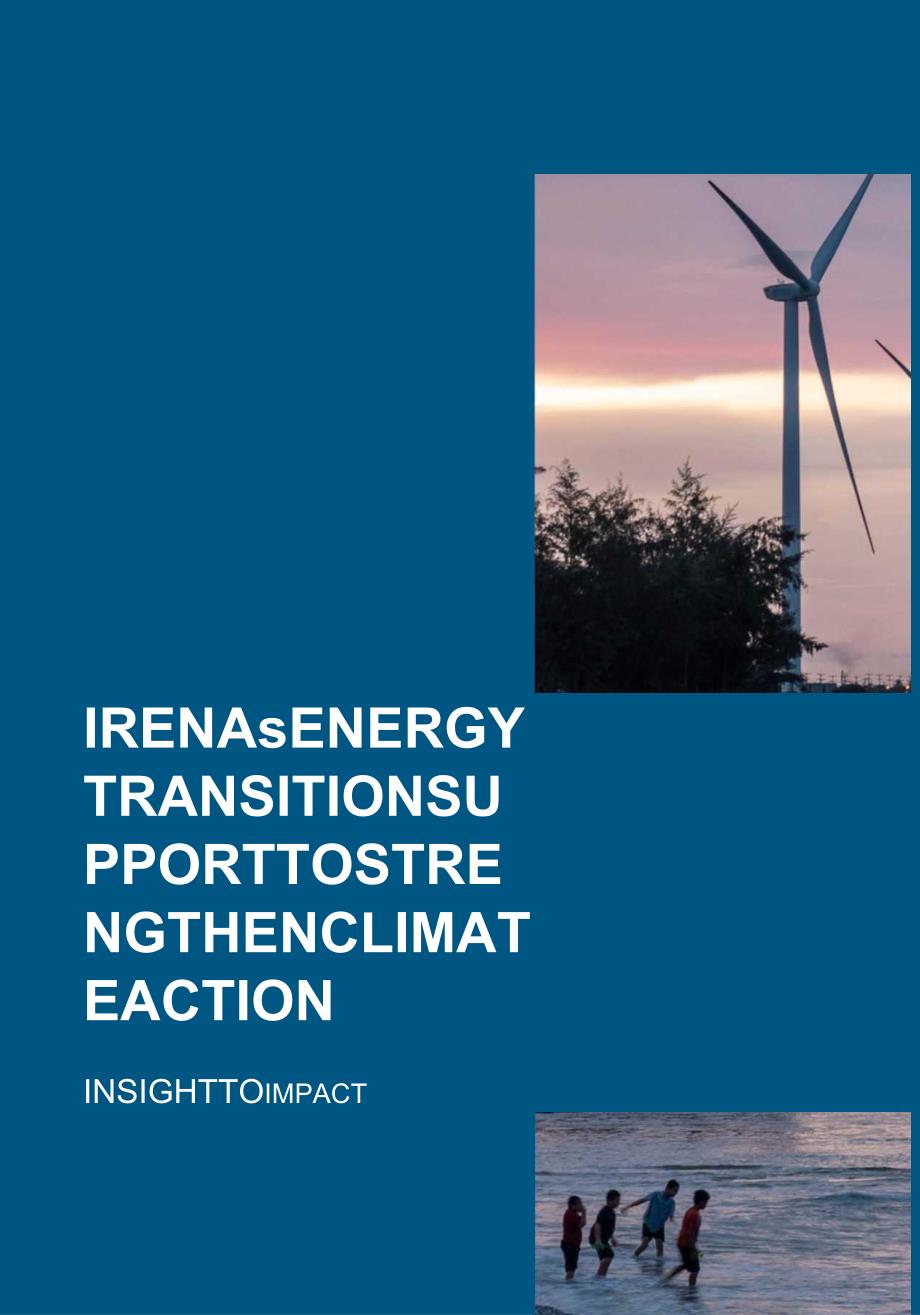 IRENAsENERGY TRANSITIONSU PPORTTOSTRE NGTHENCLIMAT EACTION

INSIGHTTOIMPACT